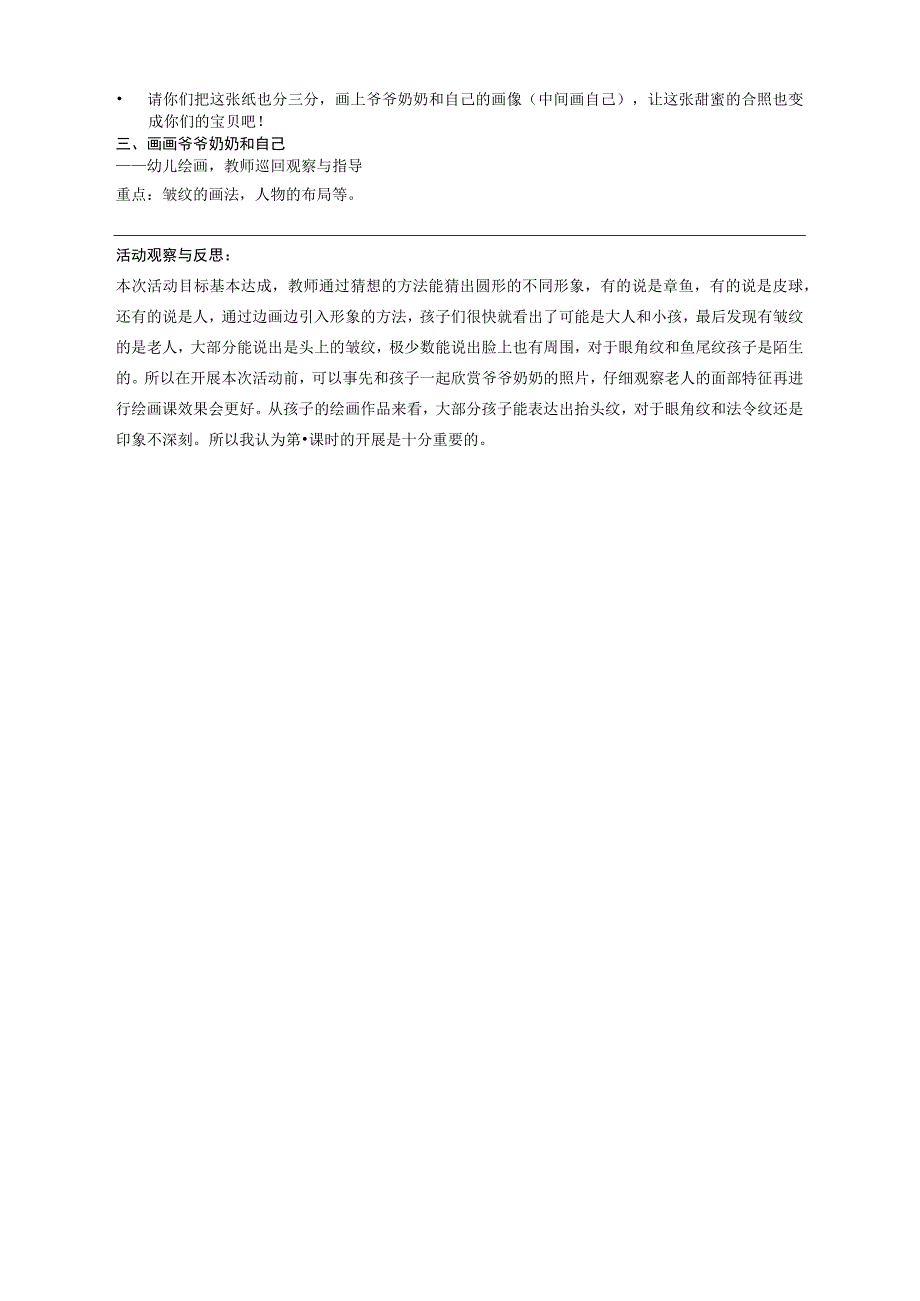 • 请你们把这张纸也分三分，画上爷爷奶奶和自己的画像（中间画自己），让这张甜蜜的合照也变成你们的宝贝吧！

三、画画爷爷奶奶和自己

——幼儿绘画，教师巡回观察与指导

重点：皱纹的画法，人物的布局等。

活动观察与反思：

本次活动目标基本达成，教师通过猜想的方法能猜出圆形的不同形象，有的说是章鱼，有的说是皮球，还有的说是人，通过边画边引入形象的方法，孩子们很快就看出了可能是大人和小孩，最后发现有皱纹的是老人，大部分能说出是头上的皱纹，极少数能说出脸上也有周围，对于眼角纹和鱼尾纹孩子是陌生的。所以在开展本次活动前，可以事先和孩子一起欣赏爷爷奶奶的照片，仔细观察老人的面部特征再进行绘画课效果会更好。从孩子的绘画作品来看，大部分孩子能表达出抬头纹，对于眼角纹和法令纹还是印象不深刻。所以我认为第•课时的开展是十分重要的。